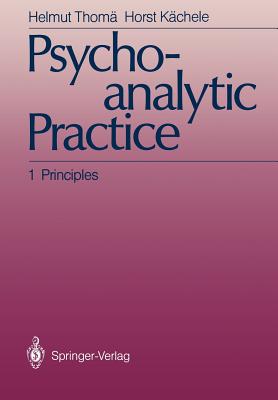 Helmut Thomä Horst Kächele

Psychoanalytic Practice

1 Principles

Springer-Verlag